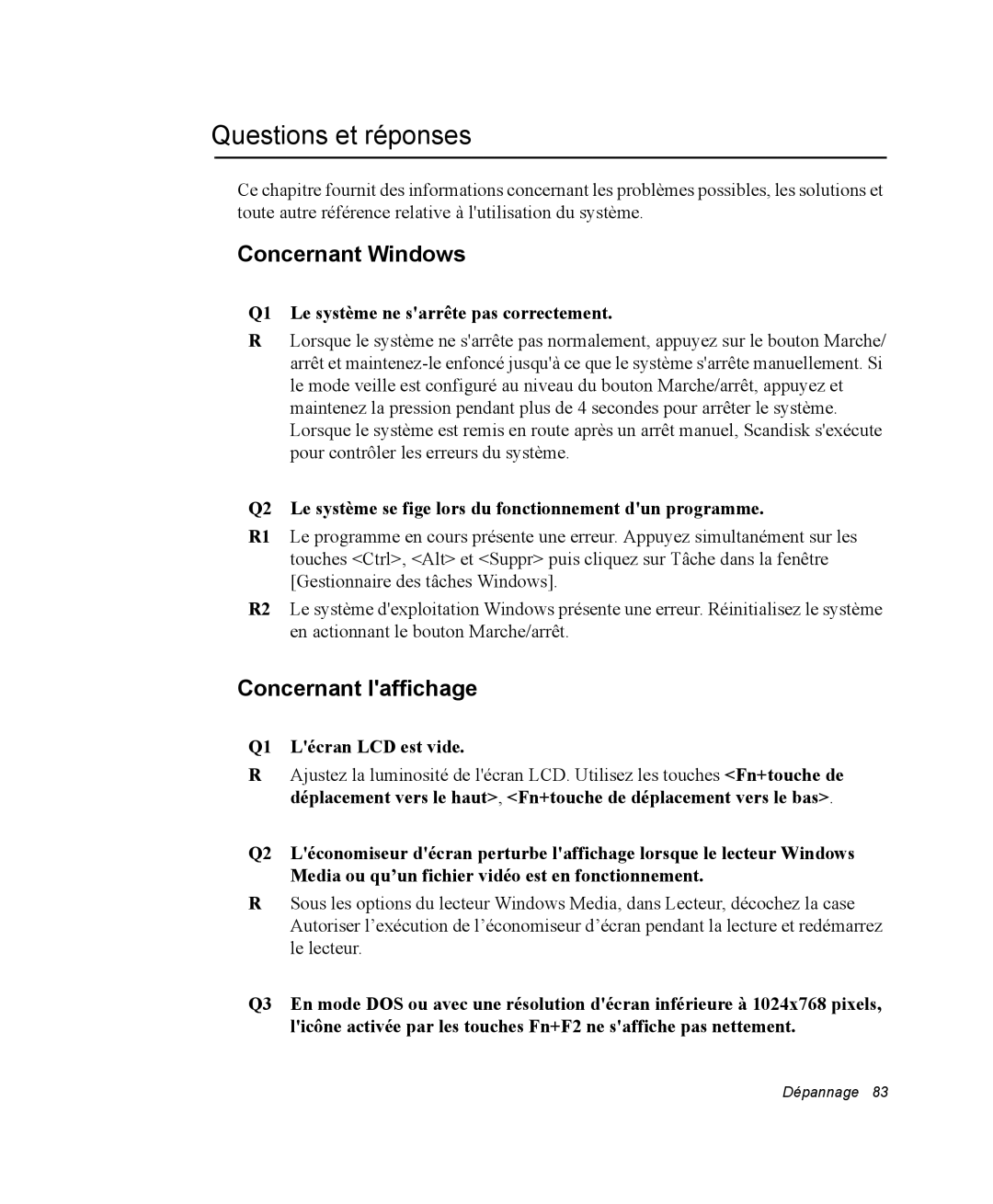 Questions et réponses

Ce chapitre fournit des informations concernant les problèmes possibles, les solutions et toute autre référence relative à l'utilisation du système.

Concernant Windows

Q1 Le système ne s'arrête pas correctement.

R Lorsque le système ne s'arrête pas normalement, appuyez sur le bouton Marche/arrêt et maintenez-le enfoncé jusqu'à ce que le système s'arrête manuellement. Si le mode veille est configuré au niveau du bouton Marche/arrêt, appuyez et maintenez la pression pendant plus de 4 secondes pour arrêter le système. Lorsque le système est remis en route après un arrêt manuel, Scandisk s'exécute pour contrôler les erreurs du système.

Q2 Le système se fige lors du fonctionnement d'un programme.

R1 Le programme en cours présente une erreur. Appuyez simultanément sur les touches <Ctrl>, <Alt> et <Suppr> puis cliquez sur Tâche dans la fenêtre [Gestionnaire des tâches Windows].

R2 Le système d'exploitation Windows présente une erreur. Réinitialisez le système en actionnant le bouton Marche/arrêt.

Concernant l'affichage

Q1 L'écran LCD est vide.

R Ajustez la luminosité de l'écran LCD. Utilisez les touches <Fn+touche de déplacement vers le haut>, <Fn+touche de déplacement vers le bas>.

Q2 L'économiseur d'écran perturbe l'affichage lorsque le lecteur Windows Media ou qu’un fichier vidéo est en fonctionnement.

R Sous les options du lecteur Windows Media, dans Lecteur, décochez la case Autoriser l’exécution de l’économiseur d’écran pendant la lecture et redémarrez le lecteur.

Q3 En mode DOS ou avec une résolution d'écran inférieure à 1024x768 pixels, l'icône activée par les touches Fn+F2 ne s'affiche pas nettement.

Dépannage 83